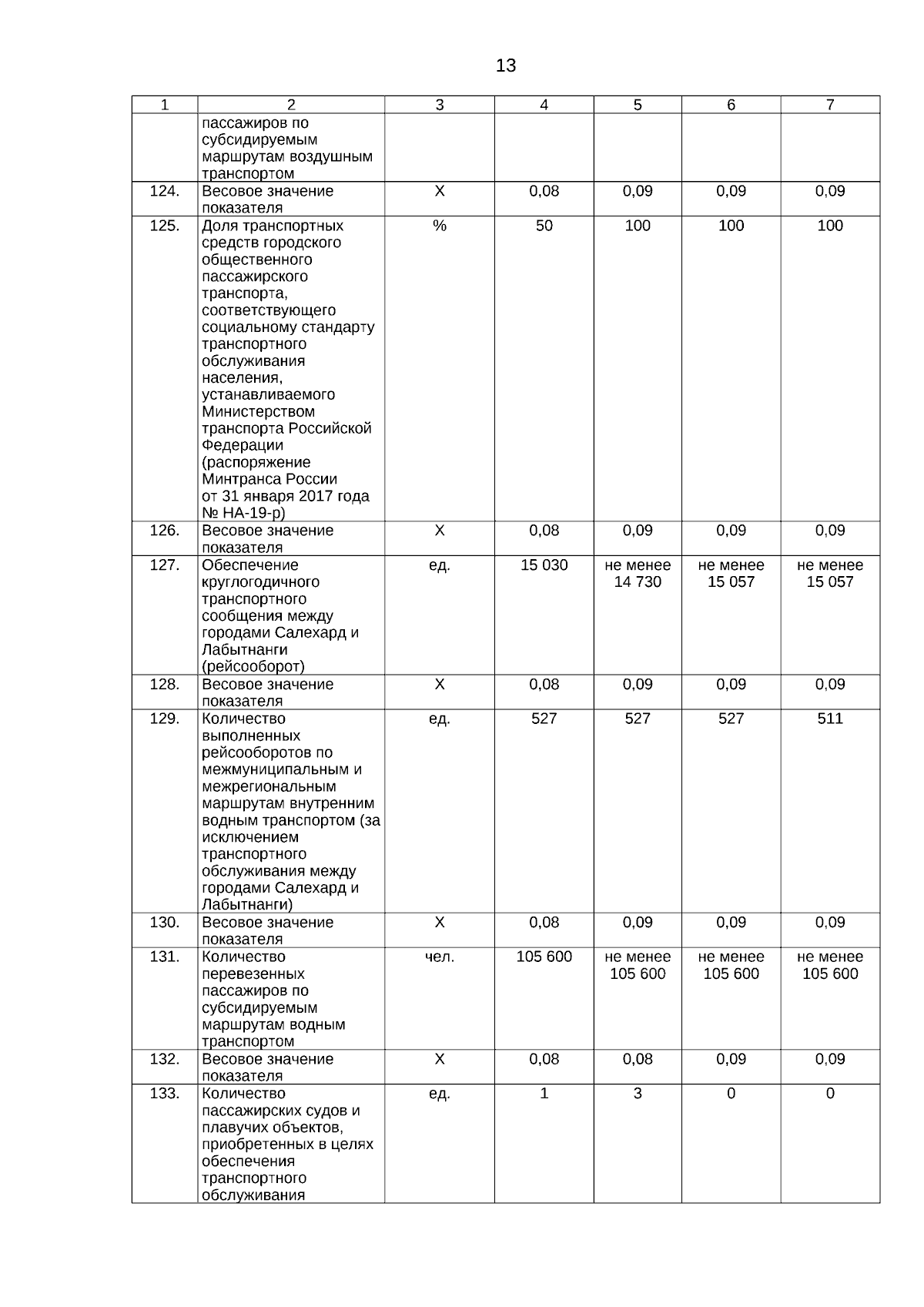 13

| 1 | 2 | 3 | 4 | 5 | 6 | 7 |
|---|---|---|---|---|---|---|
| | пассажиров по субсидируемым маршрутам воздушным транспортом | | | | | |
| 124. | Весовое значение показателя | Х | 0,08 | 0,09 | 0,09 | 0,09 |
| 125. | Доля транспортных средств городского общественного пассажирского транспорта, соответствующего социальному стандарту транспортного обслуживания населения, устанавливаемого Министерством транспорта Российской Федерации (распоряжение Минтранса России от 31 января 2017 года № НА-19-р) | % | 50 | 100 | 100 | 100 |
| 126. | Весовое значение показателя | Х | 0,08 | 0,09 | 0,09 | 0,09 |
| 127. | Обеспечение круглогодичного транспортного сообщения между городами Салехард и Лабытнанги (рейсооборот) | ед. | 15 030 | не менее 14 730 | не менее 15 057 | не менее 15 057 |
| 128. | Весовое значение показателя | Х | 0,08 | 0,09 | 0,09 | 0,09 |
| 129. | Количество выполненных рейсооборотов по межмуниципальным и межрегиональным маршрутам внутренним водным транспортом (за исключением транспортного обслуживания между городами Салехард и Лабытнанги) | ед. | 527 | 527 | 527 | 511 |
| 130. | Весовое значение показателя | Х | 0,08 | 0,09 | 0,09 | 0,09 |
| 131. | Количество перевезенных пассажиров по субсидируемым маршрутам водным транспортом | чел. | 105 600 | не менее 105 600 | не менее 105 600 | не менее 105 600 |
| 132. | Весовое значение показателя | Х | 0,08 | 0,08 | 0,09 | 0,09 |
| 133. | Количество пассажирских судов и плавучих объектов, приобретенных в целях обеспечения транспортного обслуживания | ед. | 1 | 3 | 0 | 0 |